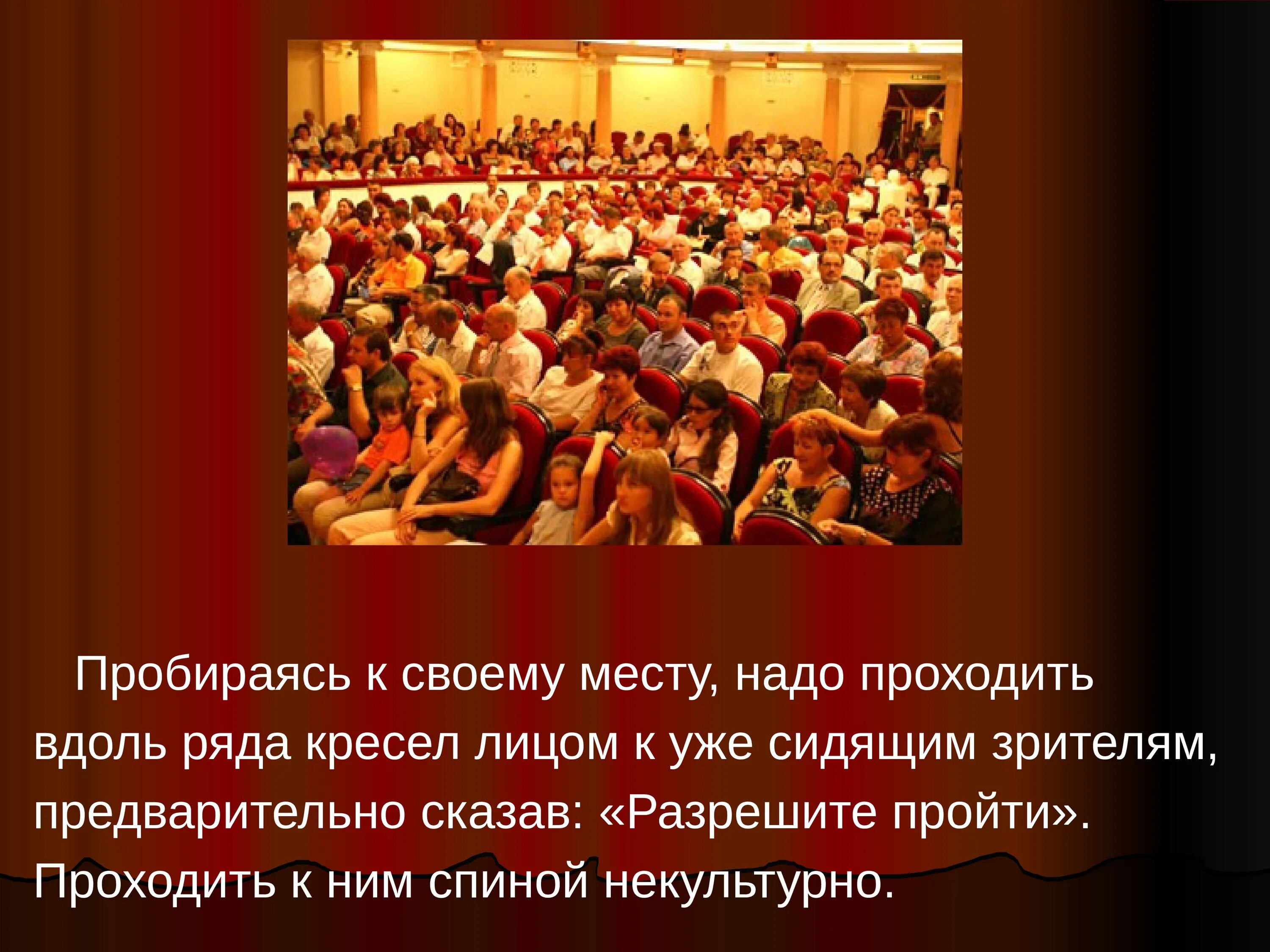 Пробираясь к своему месту, надо проходить вдоль ряда кресел лицом к уже сидящим зрителям, предварительно сказав: «Разрешите пройти». Проходить к ним спиной некультурно.